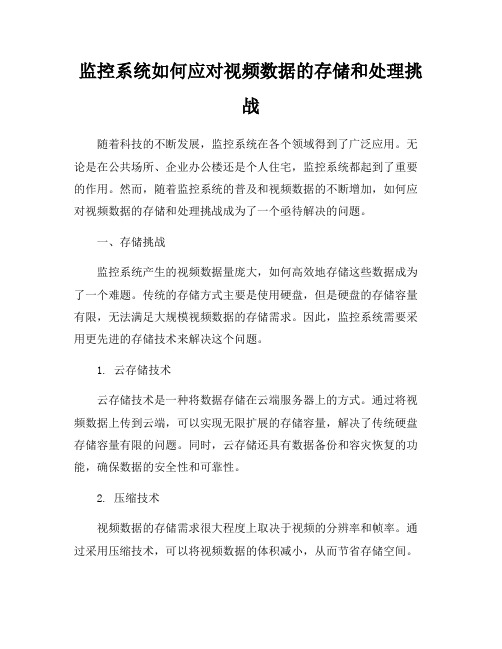 监控系统如何应对视频数据的存储和处理挑战

随着科技的不断发展，监控系统在各个领域得到了广泛应用。无论是在公共场所、企业办公楼还是个人住宅，监控系统都起到了重要的作用。然而，随着监控系统的普及和视频数据的不断增加，如何应对视频数据的存储和处理挑战成为了一个亟待解决的问题。

一、存储挑战

监控系统产生的视频数据量庞大，如何高效地存储这些数据成为了一个难题。传统的存储方式主要是使用硬盘，但是硬盘的存储容量有限，无法满足大规模视频数据的存储需求。因此，监控系统需要采用更先进的存储技术来解决这个问题。

1. 云存储技术

云存储技术是一种将数据存储在云端服务器上的方式。通过将视频数据上传到云端，可以实现无限扩展的存储容量，解决了传统硬盘存储容量有限的问题。同时，云存储还具有数据备份和容灾恢复的功能，确保数据的安全性和可靠性。

2. 压缩技术

视频数据的存储需求很大程度上取决于视频的分辨率和帧率。通过采用压缩技术，可以将视频数据的体积减小，从而节省存储空间。